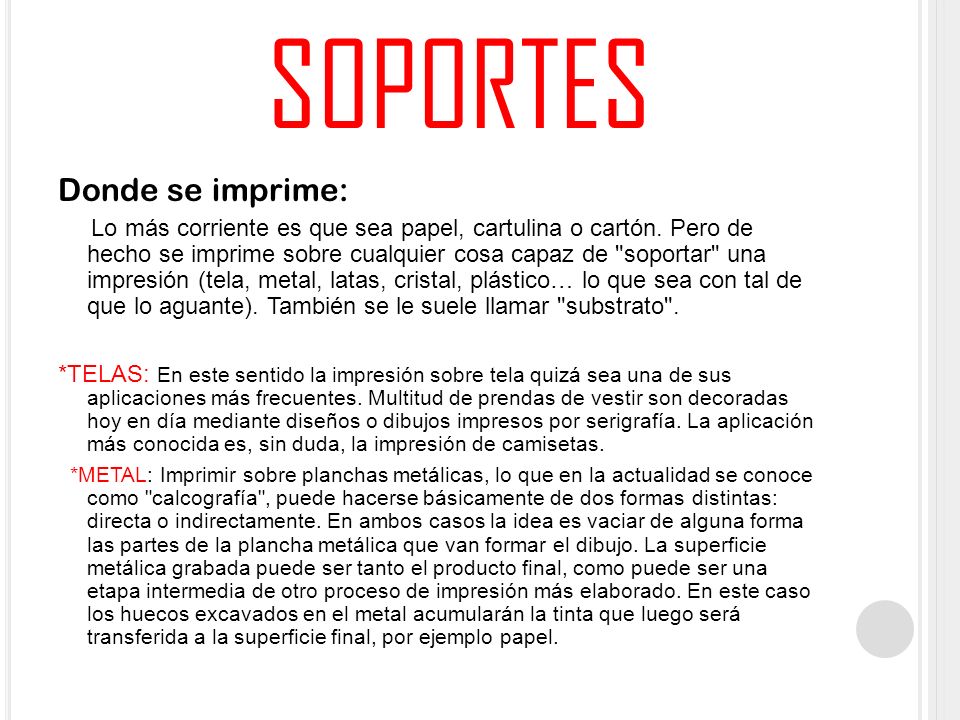 SOPORTES

Donde se imprime:

Lo más corriente es que sea papel, cartulina o cartón. Pero de hecho se imprime sobre cualquier cosa capaz de "soportar" una impresión (tela, metal, latas, cristal, plástico… lo que sea con tal de que lo aguante). También se le suele llamar "substrato".

*TELAS: En este sentido la impresión sobre tela quizá sea una de sus aplicaciones más frecuentes. Multitud de prendas de vestir son decoradas hoy en día mediante diseños o dibujos impresos por serigrafía. La aplicación más conocida es, sin duda, la impresión de camisetas.

*METAL: Imprimir sobre planchas metálicas, lo que en la actualidad se conoce como "calcografía", puede hacerse básicamente de dos formas distintas: directa o indirectamente. En ambos casos la idea es vaciar de alguna forma las partes de la plancha metálica que van formar el dibujo. La superficie metálica grabada puede ser tanto el producto final, como puede ser una etapa intermedia de otro proceso de impresión más elaborado. En este caso los huecos excavados en el metal acumularán la tinta que luego será transferida a la superficie final, por ejemplo papel.